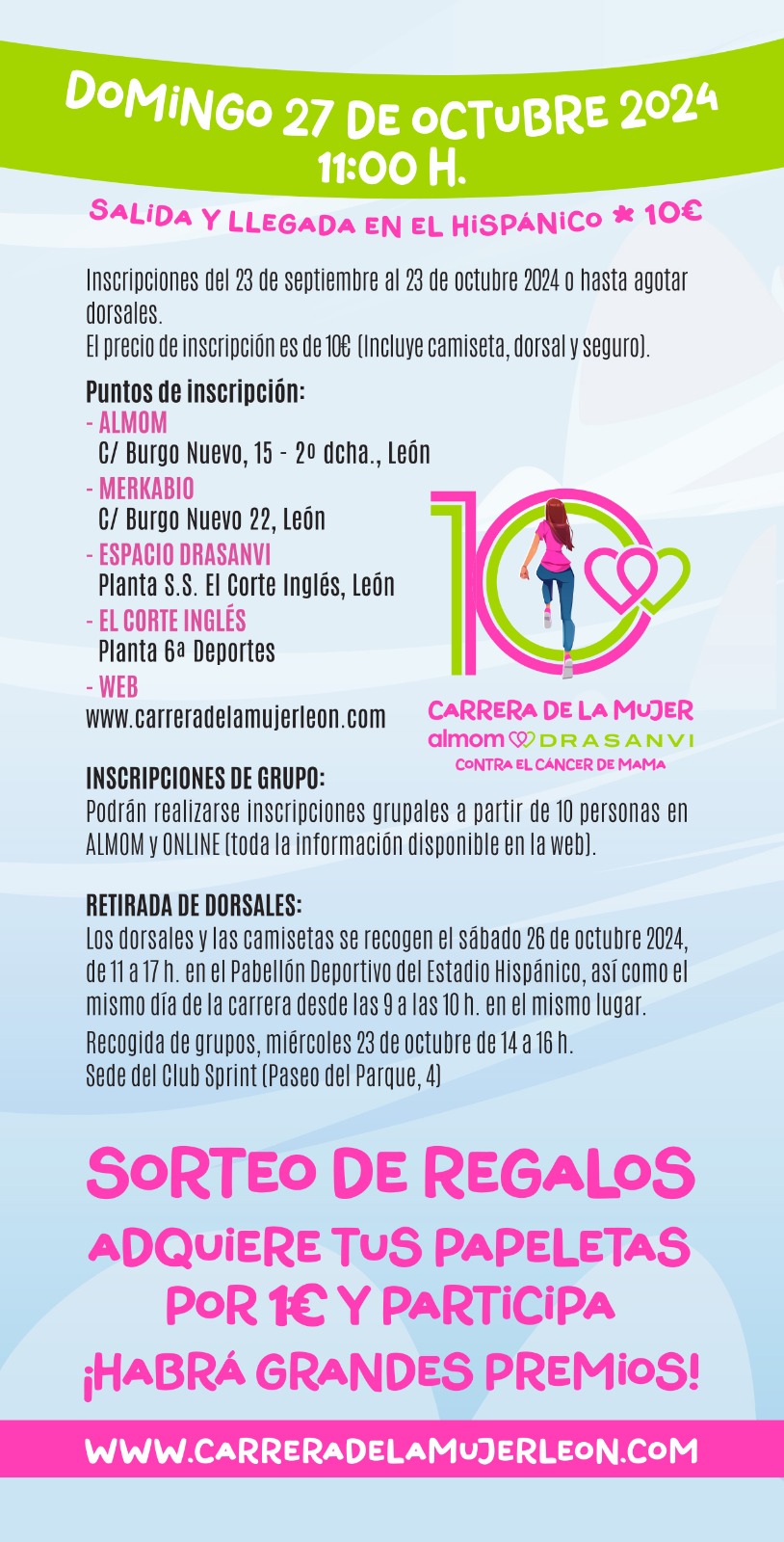 DOMINGO 27 DE OCTUBRE 2024
11:00 H.

SALIDA Y LLEGADA EN EL HISPÁNICO * 10€

Inscripciones del 23 de septiembre al 23 de octubre 2024 o hasta agotar dorsales.
El precio de inscripción es de 10€ (Incluye camiseta, dorsal y seguro).

Puntos de inscripción:
- ALMOM
C/ Burgo Nuevo, 15 - 2º dcha., León
- MERKABIO
C/ Burgo Nuevo 22, León
- ESPACIO DRASANVI
Planta S.S. El Corte Inglés, León
- EL CORTE INGLÉS
Planta 6ª Deportes
- WEB
www.carreradelamujerleon.com

10
CARRERA DE LA MUJER
almom DRASANVI
CONTRA EL CÁNCER DE MAMA

INSCRIPCIONES DE GRUPO:
Podrán realizarse inscripciones grupales a partir de 10 personas en ALMOM y ONLINE (toda la información disponible en la web).

RETIRADA DE DORSALES:
Los dorsales y las camisetas se recogen el sábado 26 de octubre 2024, de 11 a 17 h. en el Pabellón Deportivo del Estadio Hispánico, así como el mismo día de la carrera desde las 9 a las 10 h. en el mismo lugar.
Recogida de grupos, miércoles 23 de octubre de 14 a 16 h.
Sede del Club Sprint (Paseo del Parque, 4)

SORTEO DE REGALOS
ADQUIERE TUS PAPELETAS POR 1€ Y PARTICIPA
¡HABRÁ GRANDES PREMIOS!

WWW.CARRERADELAMUJERLEON.COM